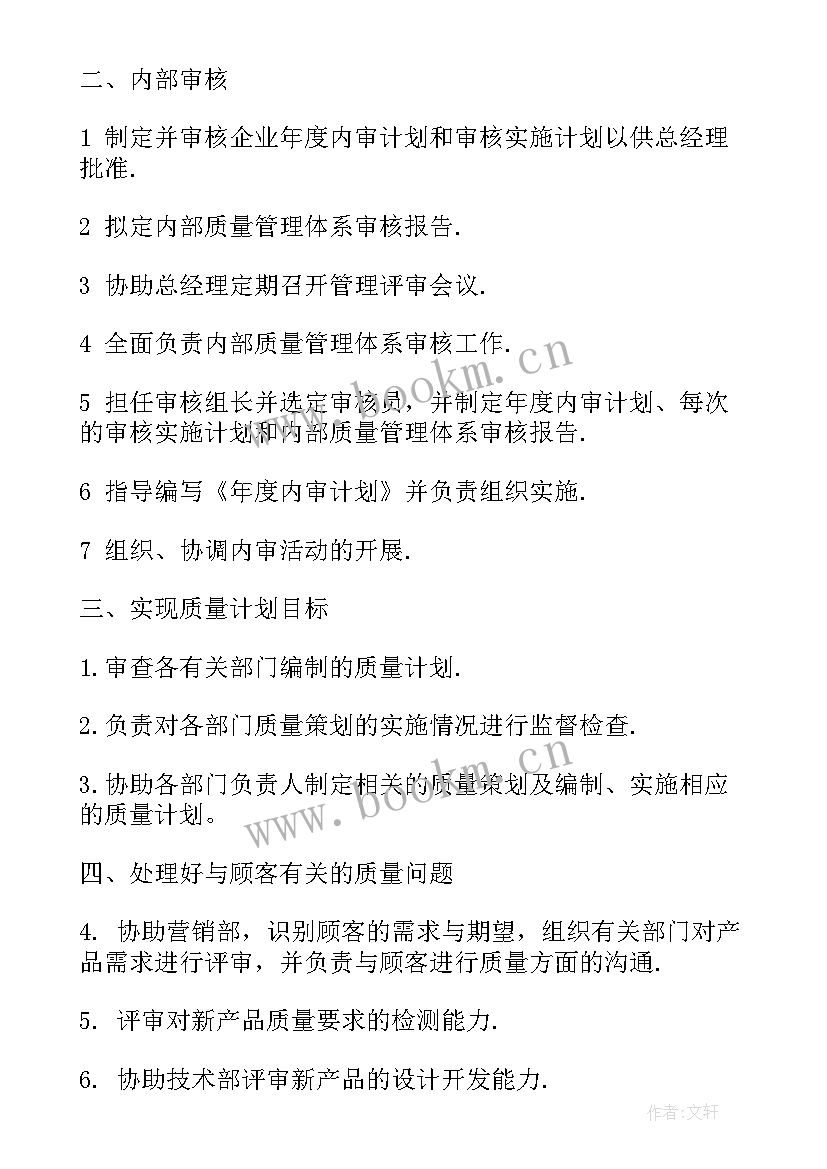 二、内部审核

1 制定并审核企业年度内审计划和审核实施计划以供总经理批准.

2 拟定内部质量管理体系审核报告.

3 协助总经理定期召开管理评审会议.

4 全面负责内部质量管理体系审核工作.

5 担任审核组长并选定审核员，并制定年度内审计划、每次的审核实施计划和内部质量管理体系审核报告.

6 指导编写《年度内审计划》并负责组织实施.

7 组织、协调内审活动的开展.

三、实现质量计划目标

1.审查各有关部门编制的质量计划.

2.负责对各部门质量策划的实施情况进行监督检查.

3.协助各部门负责人制定相关的质量策划及编制、实施相应的质量计划。

四、处理好与顾客有关的质量问题

4. 协助营销部，识别顾客的需求与期望，组织有关部门对产品需求进行评审，并负责与顾客进行质量方面的沟通.

5. 评审对新产品质量要求的检测能力.

6. 协助技术部评审新产品的设计开发能力.

www.bookm.cn

www.bookm.cn

作者:文轩